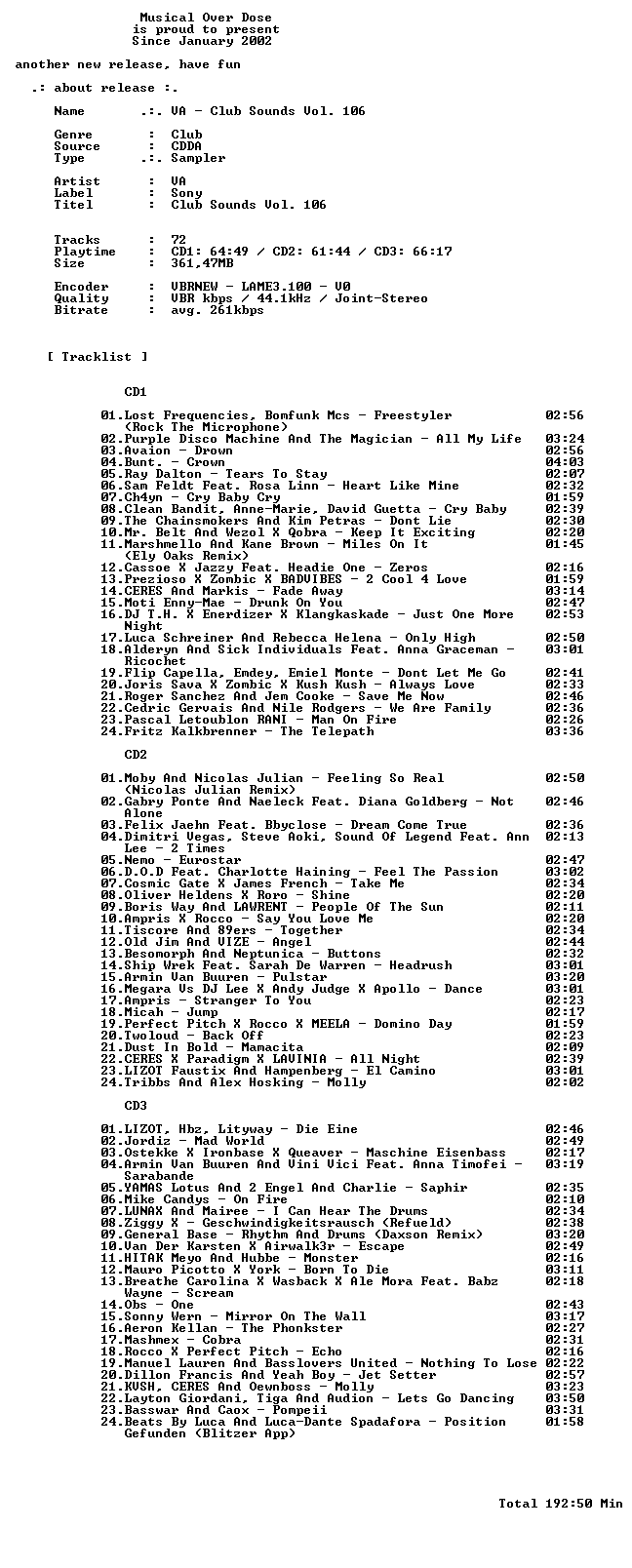 Musical Over Dose
is proud to present
Since January 2002

another new release, have fun

.: about release :.

Name .:. VA - Club Sounds Vol. 106

Genre : Club
Source : CDDA
Type .:. Sampler

Artist : VA
Label : Sony
Titel : Club Sounds Vol. 106

Tracks : 72
Playtime : CD1: 64:49 / CD2: 61:44 / CD3: 66:17
Size : 361,47MB

Encoder : VBRNEW - LAME3.100 - V0
Quality : VBR kbps / 44.1kHz / Joint-Stereo
Bitrate : avg. 261kbps

[ Tracklist ]

CD1

01.Lost Frequencies, Bomfunk Mcs - Freestyler (Rock The Microphone) 02:56
02.Purple Disco Machine And The Magician - All My Life 03:24
03.Avaion - Drown 02:56
04.Bunt. - Crown 04:03
05.Ray Dalton - Tears To Stay 02:07
06.Sam Feldt Feat. Rosa Linn - Heart Like Mine 02:32
07.Ch4yn - Cry Baby Cry 01:59
08.Clean Bandit, Anne-Marie, David Guetta - Cry Baby 02:39
09.The Chainsmokers And Kim Petras - Dont Lie 02:30
10.Mr. Belt And Wezol X Qobra - Keep It Exciting 02:20
11.Marshmello And Kane Brown - Miles On It (Ely Oaks Remix) 01:45
12.Cassoe X Jazzy Feat. Headie One - Zeros 02:16
13.Prezioso X Zombic X BADVIBES - 2 Cool 4 Love 01:59
14.CERES And Markis - Fade Away 03:14
15.Moti Enny-Mae - Drunk On You 02:47
16.DJ T.H. X Enerdizer X Klangkaskade - Just One More Night 02:53
17.Luca Schreiner And Rebecca Helena - Only High 02:50
18.Alderyn And Sick Individuals Feat. Anna Graceman - Ricochet 03:01
19.Flip Capella, Emdey, Emiel Monte - Dont Let Me Go 02:41
20.Joris Sava X Zombic X Kush Kush - Always Love 02:33
21.Roger Sanchez And Jem Cooke - Save Me Now 02:46
22.Cedric Gervais And Nile Rodgers - We Are Family 02:36
23.Pascal Letoublon RANI - Man On Fire 02:26
24.Fritz Kalkbrenner - The Telepath 03:36

CD2

01.Moby And Nicolas Julian - Feeling So Real (Nicolas Julian Remix) 02:50
02.Gabry Ponte And Naeleck Feat. Diana Goldberg - Not Alone 02:46
03.Felix Jaehn Feat. Bbyclose - Dream Come True 02:36
04.Dimitri Vegas, Steve Aoki, Sound Of Legend Feat. Ann Lee - 2 Times 02:13
05.Nemo - Eurostar 02:47
06.D.O.D Feat. Charlotte Haining - Feel The Passion 03:02
07.Cosmic Gate X James French - Take Me 02:34
08.Oliver Heldens X Roro - Shine 02:20
09.Boris Way And LAWRENT - People Of The Sun 02:11
10.Ampris X Rocco - Say You Love Me 02:20
11.Tiscore And 89ers - Together 02:34
12.Old Jim And VIZE - Angel 02:44
13.Besomorph And Neptunica - Buttons 02:32
14.Ship Wrek Feat. Sarah De Warren - Headrush 03:01
15.Armin Van Buuren - Pulstar 03:20
16.Megara Vs DJ Lee X Andy Judge X Apollo - Dance 03:01
17.Ampris - Stranger To You 02:23
18.Micah - Jump 02:17
19.Perfect Pitch X Rocco X MEELA - Domino Day 01:59
20.Twoloud - Back Off 02:23
21.Dust In Bold - Mamacita 02:09
22.CERES X Paradigm X LAVINIA - All Night 02:39
23.LIZOT Faustix And Hampenberg - El Camino 03:01
24.Tribbs And Alex Hosking - Molly 02:02

CD3

01.LIZOT, Hbz, Lityway - Die Eine 02:46
02.Jordiz - Mad World 02:49
03.Ostekke X Ironbase X Queaver - Maschine Eisenbass 02:17
04.Armin Van Buuren And Vini Vici Feat. Anna Timofei - Sarabande 03:19
05.YAMAS Lotus And 2 Engel And Charlie - Saphir 02:35
06.Mike Candys - On Fire 02:10
07.LUNAX And Mairee - I Can Hear The Drums 02:34
08.Ziggy X - Geschwindigkeitsrausch (Refueld) 02:38
09.General Base - Rhythm And Drums (Daxson Remix) 03:20
10.Van Der Karsten X Airwalk3r - Escape 02:49
11.HITAK Meyo And Hubbe - Monster 02:16
12.Mauro Picotto X York - Born To Die 03:11
13.Breathe Carolina X Wasback X Ale Mora Feat. Babz Wayne - Scream 02:18
14.Obs - One 02:43
15.Sonny Wern - Mirror On The Wall 03:17
16.Aeron Kellan - The Phonkster 02:27
17.Mashmex - Cobra 02:31
18.Rocco X Perfect Pitch - Echo 02:16
19.Manuel Lauren And Basslovers United - Nothing To Lose 02:22
20.Dillon Francis And Yeah Boy - Jet Setter 02:57
21.KUSH, CERES And Oewnboss - Molly 03:23
22.Layton Giordani, Tiga And Audion - Lets Go Dancing 03:50
23.Basswar And Caox - Pompeii 03:31
24.Beats By Luca And Luca-Dante Spadafora - Position Gefunden (Blitzer App) 01:58

Total 192:50 Min